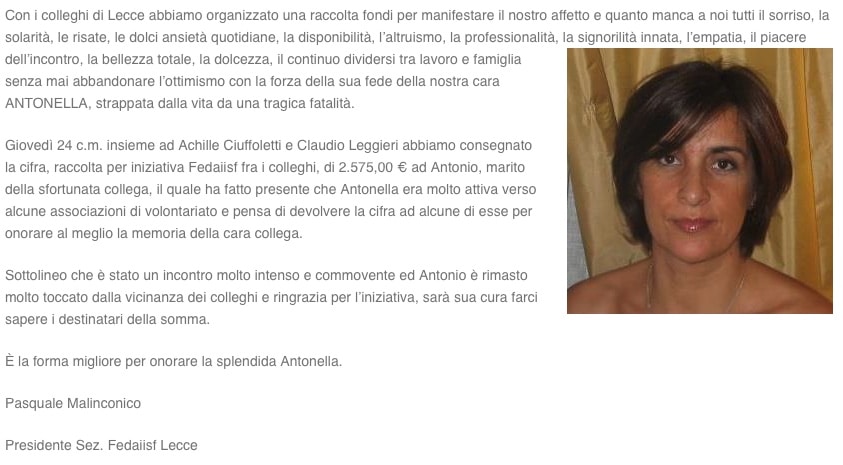 Con i colleghi di Lecce abbiamo organizzato una raccolta fondi per manifestare il nostro affetto e quanto manca a noi tutti il sorriso, la solarità, le risate, le dolci ansietà quotidiane, la disponibilità, l'altruismo, la professionalità, la signorilità innata, l'empatia, il piacere dell'incontro, la bellezza totale, la dolcezza, il continuo dividersi tra lavoro e famiglia senza mai abbandonare l'ottimismo con la forza della sua fede della nostra cara ANTONELLA, strappata dalla vita da una tragica fatalità.

Giovedì 24 c.m. insieme ad Achille Ciuffoletti e Claudio Leggieri abbiamo consegnato la cifra, raccolta per iniziativa Fedaiisf fra i colleghi, di 2.575,00 € ad Antonio, marito della sfortunata collega, il quale ha fatto presente che Antonella era molto attiva verso alcune associazioni di volontariato e pensa di devolvere la cifra ad alcune di esse per onorare al meglio la memoria della cara collega.

Sottolineo che è stato un incontro molto intenso e commovente ed Antonio è rimasto molto toccato dalla vicinanza dei colleghi e ringrazia per l'iniziativa, sarà sua cura farci sapere i destinatari della somma.

È la forma migliore per onorare la splendida Antonella.

Pasquale Malinconico

Presidente Sez. Fedaiisf Lecce